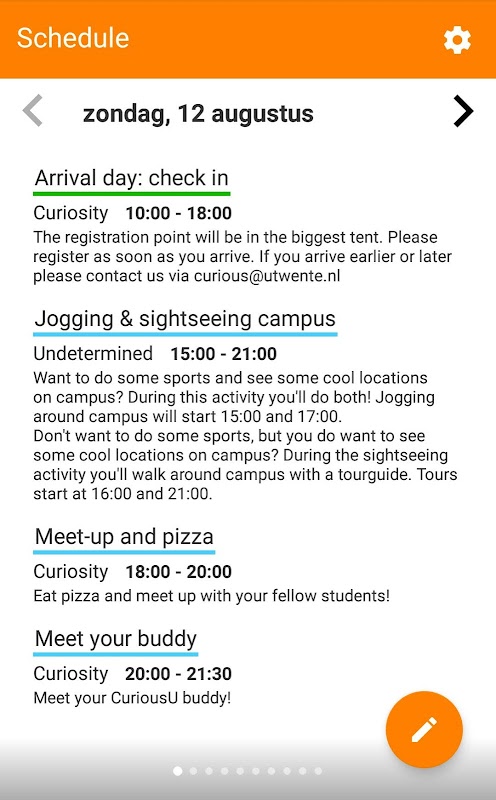 Schedule

zondag, 12 augustus

Arrival day: check in

Curiosity 10:00 - 18:00

The registration point will be in the biggest tent. Please register as soon as you arrive. If you arrive earlier or later please contact us via curious@utwente.nl

Jogging & sightseeing campus

Undetermined 15:00 - 21:00

Want to do some sports and see some cool locations on campus? During this activity you'll do both! Jogging around campus will start 15:00 and 17:00.
Don't want to do some sports, but you do want to see some cool locations on campus? During the sightseeing activity you'll walk around campus with a tourguide. Tours start at 16:00 and 21:00.

Meet-up and pizza

Curiosity 18:00 - 20:00

Eat pizza and meet up with your fellow students!

Meet your buddy

Curiosity 20:00 - 21:30

Meet your CuriousU buddy!